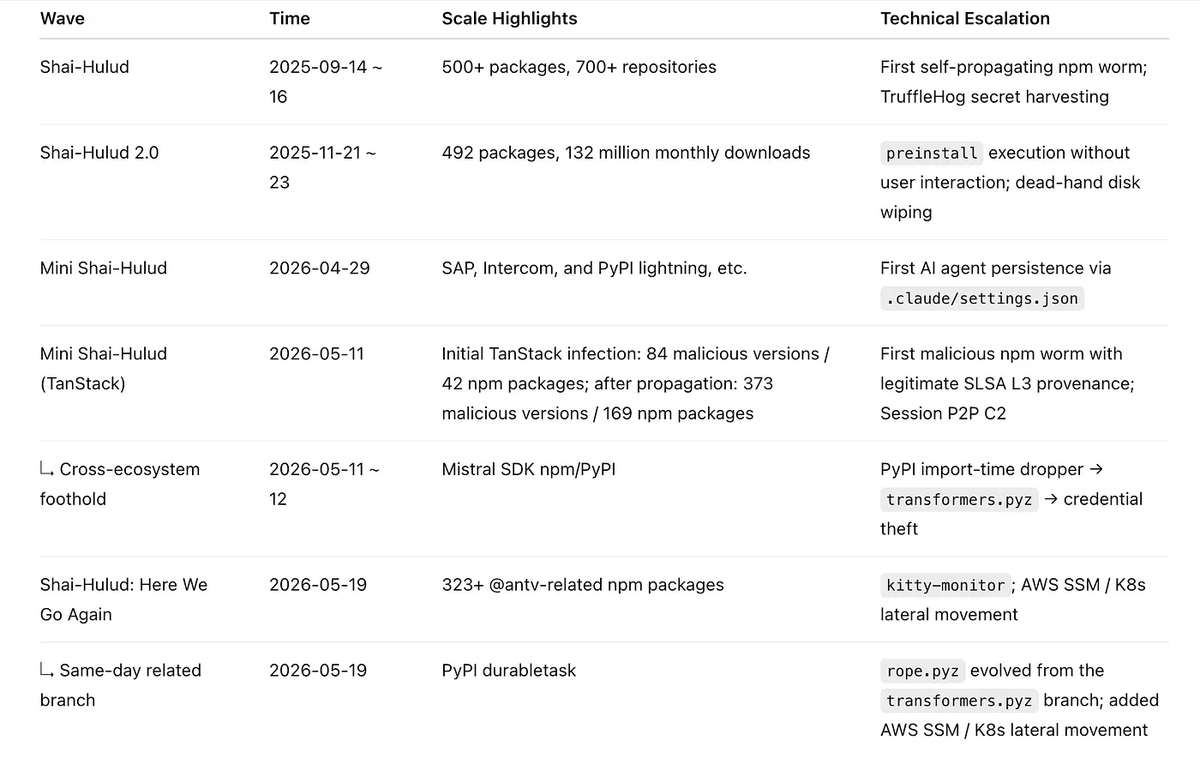 | Wave | Time | Scale Highlights | Technical Escalation |
|---|---|---|---|
| Shai-Hulud | 2025-09-14 ~ 16 | 500+ packages, 700+ repositories | First self-propagating npm worm; TruffleHog secret harvesting |
| Shai-Hulud 2.0 | 2025-11-21 ~ 23 | 492 packages, 132 million monthly downloads | preinstall execution without user interaction; dead-hand disk wiping |
| Mini Shai-Hulud | 2026-04-29 | SAP, Intercom, and PyPI lightning, etc. | First AI agent persistence via .claude/settings.json |
| Mini Shai-Hulud (TanStack) | 2026-05-11 | Initial TanStack infection: 84 malicious versions / 42 npm packages; after propagation: 373 malicious versions / 169 npm packages | First malicious npm worm with legitimate SLSA L3 provenance; Session P2P C2 |
| ↳ Cross-ecosystem foothold | 2026-05-11 ~ 12 | Mistral SDK npm/PyPI | PyPI import-time dropper → transformers.pyz → credential theft |
| Shai-Hulud: Here We Go Again | 2026-05-19 | 323+ @antv-related npm packages | kitty-monitor; AWS SSM / K8s lateral movement |
| ↳ Same-day related branch | 2026-05-19 | PyPI durabletask | rope.pyz evolved from the transformers.pyz branch; added AWS SSM / K8s lateral movement |